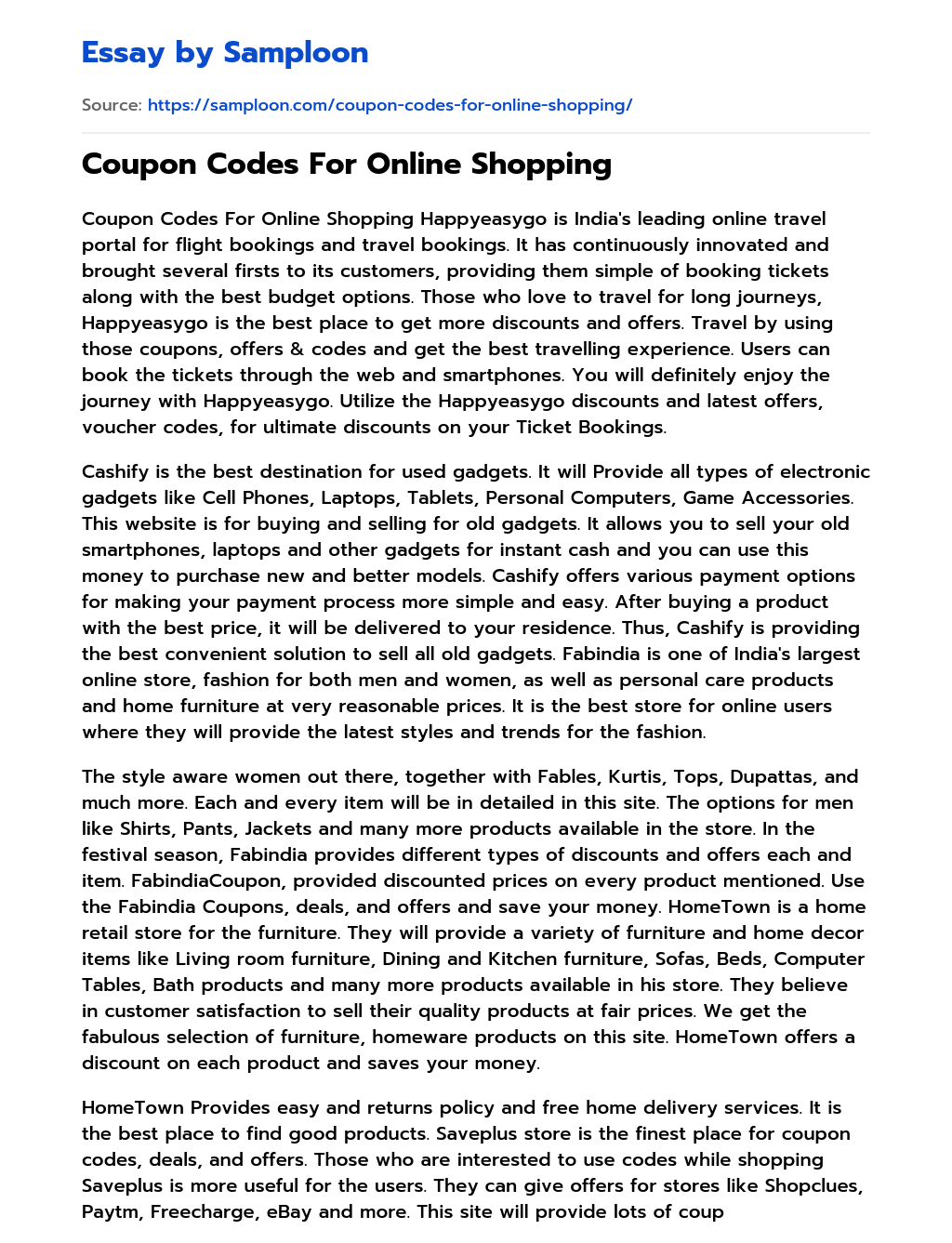 Essay by Samploon

Source: https://samploon.com/coupon-codes-for-online-shopping/

Coupon Codes For Online Shopping

Coupon Codes For Online Shopping Happyeasygo is India's leading online travel portal for flight bookings and travel bookings. It has continuously innovated and brought several firsts to its customers, providing them simple of booking tickets along with the best budget options. Those who love to travel for long journeys, Happyeasygo is the best place to get more discounts and offers. Travel by using those coupons, offers & codes and get the best travelling experience. Users can book the tickets through the web and smartphones. You will definitely enjoy the journey with Happyeasygo. Utilize the Happyeasygo discounts and latest offers, voucher codes, for ultimate discounts on your Ticket Bookings.

Cashify is the best destination for used gadgets. It will Provide all types of electronic gadgets like Cell Phones, Laptops, Tablets, Personal Computers, Game Accessories. This website is for buying and selling for old gadgets. It allows you to sell your old smartphones, laptops and other gadgets for instant cash and you can use this money to purchase new and better models. Cashify offers various payment options for making your payment process more simple and easy. After buying a product with the best price, it will be delivered to your residence. Thus, Cashify is providing the best convenient solution to sell all old gadgets. Fabindia is one of India's largest online store, fashion for both men and women, as well as personal care products and home furniture at very reasonable prices. It is the best store for online users where they will provide the latest styles and trends for the fashion.

The style aware women out there, together with Fables, Kurtis, Tops, Dupattas, and much more. Each and every item will be in detailed in this site. The options for men like Shirts, Pants, Jackets and many more products available in the store. In the festival season, Fabindia provides different types of discounts and offers each and item. FabindiaCoupon, provided discounted prices on every product mentioned. Use the Fabindia Coupons, deals, and offers and save your money. HomeTown is a home retail store for the furniture. They will provide a variety of furniture and home decor items like Living room furniture, Dining and Kitchen furniture, Sofas, Beds, Computer Tables, Bath products and many more products available in his store. They believe in customer satisfaction to sell their quality products at fair prices. We get the fabulous selection of furniture, homeware products on this site. HomeTown offers a discount on each product and saves your money.

HomeTown Provides easy and returns policy and free home delivery services. It is the best place to find good products. Saveplus store is the finest place for coupon codes, deals, and offers. Those who are interested to use codes while shopping Saveplus is more useful for the users. They can give offers for stores like Shopclues, Paytm, Freecharge, eBay and more. This site will provide lots of coup